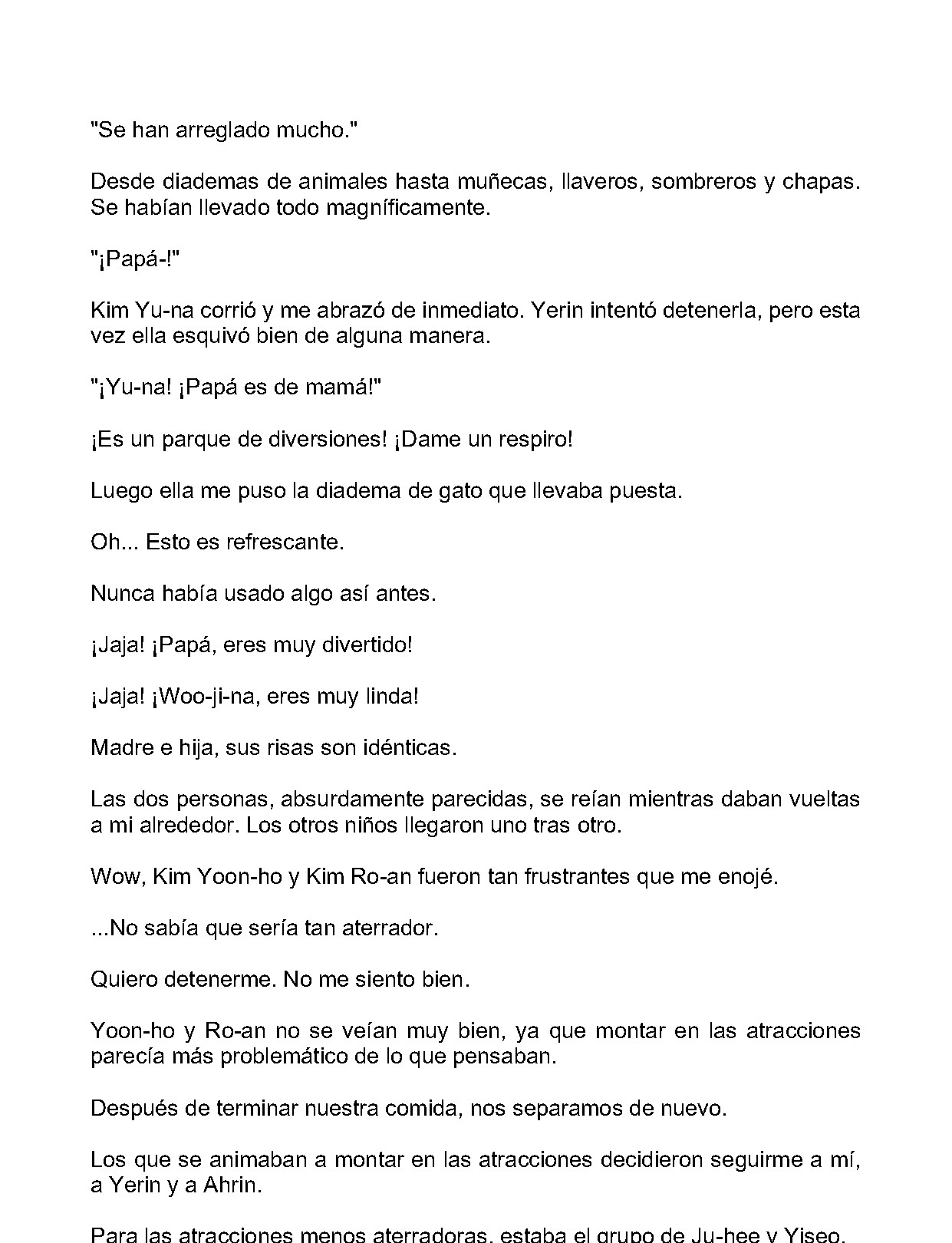 "Se han arreglado mucho."

Desde diademas de animales hasta muñecas, llaveros, sombreros y chapas. Se habían llevado todo magníficamente.

"¡Papá-!"

Kim Yu-na corrió y me abrazó de inmediato. Yerin intentó detenerla, pero esta vez ella esquivó bien de alguna manera.

"¡Yu-na! ¡Papá es de mamá!"

¡Es un parque de diversiones! ¡Dame un respiro!

Luego ella me puso la diadema de gato que llevaba puesta.

Oh... Esto es refrescante.

Nunca había usado algo así antes.

¡Jaja! ¡Papá, eres muy divertido!

¡Jaja! ¡Woo-ji-na, eres muy linda!

Madre e hija, sus risas son idénticas.

Las dos personas, absurdamente parecidas, se reían mientras daban vueltas a mi alrededor. Los otros niños llegaron uno tras otro.

Wow, Kim Yoon-ho y Kim Ro-an fueron tan frustrantes que me enojé.

...No sabía que sería tan aterrador.

Quiero detenerme. No me siento bien.

Yoon-ho y Ro-an no se veían muy bien, ya que montar en las atracciones parecía más problemático de lo que pensaban.

Después de terminar nuestra comida, nos separamos de nuevo.

Los que se animaban a montar en las atracciones decidieron seguirme a mí, a Yerin y a Ahrin.

Para las atracciones menos aterradoras, estaba el grupo de Ju-hee y Yiseo.